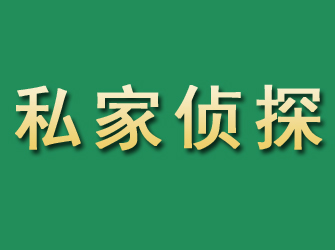 私家侦探